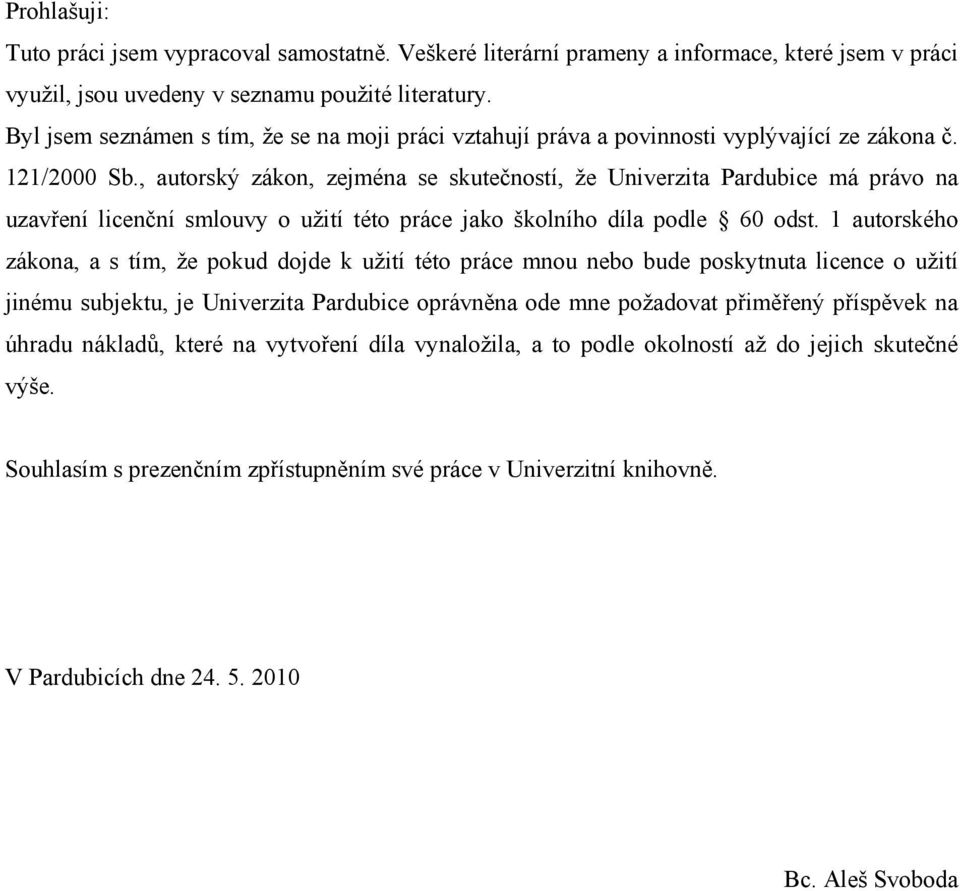 Prohlašuji:

Tuto práci jsem vypracoval samostatně. Veškeré literární prameny a informace, které jsem v práci využil, jsou uvedeny v seznamu použité literatury.

Byl jsem seznámen s tím, že se na moji práci vztahují práva a povinnosti vyplývající ze zákona č. 121/2000 Sb., autorský zákon, zejména se skutečností, že Univerzita Pardubice má právo na uzavření licenční smlouvy o užití této práce jako školního díla podle § 60 odst. 1 autorského zákona, a s tím, že pokud dojde k užití této práce mnou nebo bude poskytnuta licence o užití jinému subjektu, je Univerzita Pardubice oprávněna ode mne požadovat přiměřený příspěvek na úhradu nákladů, které na vytvoření díla vynaložila, a to podle okolností až do jejich skutečné výše.

Souhlasím s prezenčním zpřístupněním své práce v Univerzitní knihovně.

V Pardubicích dne 24. 5. 2010

Bc. Aleš Svoboda